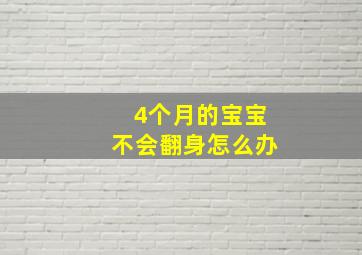 4个月的宝宝
不会翻身怎么办